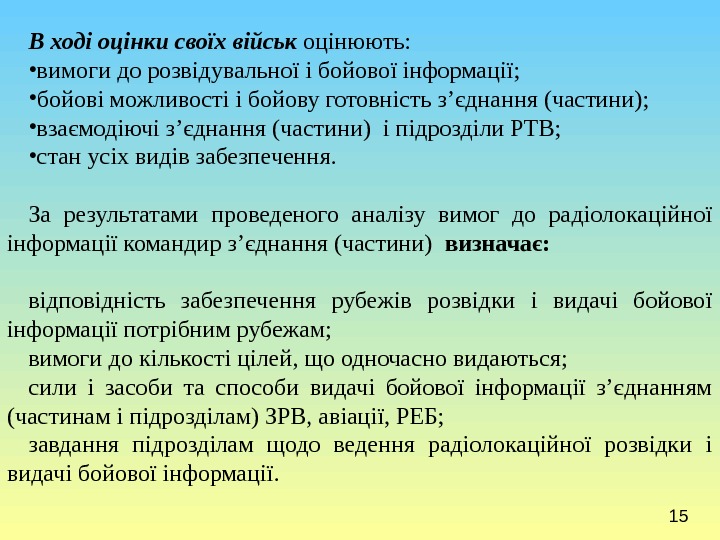 В ході оцінки своїх військ оцінюють:
•вимоги до розвідувальної і бойової інформації;
•бойові можливості і бойову готовність з’єднання (частини);
•взаємодіючі з’єднання (частини) і підрозділи РТВ;
•стан усіх видів забезпечення.

За результатами проведеного аналізу вимог до радіолокаційної інформації командир з’єднання (частини) визначає:

відповідність забезпечення рубежів розвідки і видачі бойової інформації потрібним рубежам;
вимоги до кількості цілей, що одночасно видаються;
сили і засоби та способи видачі бойової інформації з’єднанням (частинам і підрозділам) ЗРВ, авіації, РЕБ;
завдання підрозділам щодо ведення радіолокаційної розвідки і видачі бойової інформації.

15